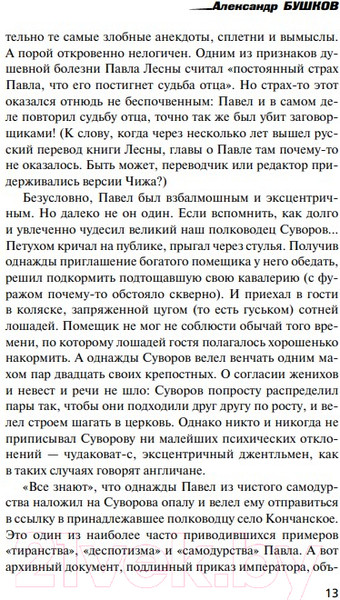 Александр БУШКОВ

тельно те самые злобные анекдоты, сплетни и вымыслы. А порой откровенно нелогичен. Одним из признаков душевной болезни Павла Лесны считал «постоянный страх Павла, что его постигнет судьба отца». Но страх-то этот оказался отнюдь не беспочвенным: Павел и в самом деле повторил судьбу отца, точно так же был убит заговорщиками! (К слову, когда через несколько лет вышел русский перевод книги Лесны, главы о Павле там почему-то не оказалось. Быть может, переводчик или редактор придерживались версии Чижа?)

Безусловно, Павел был взбалмошным и эксцентричным. Но далеко не он один. Если вспомнить, как долго и увлеченно чудесил великий наш полководец Суворов... Петухом кричал на публике, прыгал через стулья. Получив однажды приглашение богатого помещика у него обедать, решил подкормить подтощавшую свою кавалерию (с фуражом почему-то обстояло скверно). И приехал в гости в коляске, запряженной цугом (то есть гуськом) сотней лошадей. Помещик не мог не соблюсти обычай того времени, по которому лошадей гостя полагалось хорошенько накормить. А однажды Суворов велел венчать одним махом пар двадцать своих крепостных. О согласии женихов и невест и речи не шло: Суворов попросту распределил пары так, чтобы они подходили друг другу по росту, и велел строем шагать в церковь. Однако никто и никогда не приписывал Суворову ни малейших психических отклонений — чудаковат-с, эксцентричный джентльмен, как в таких случаях говорят англичане.

«Все знают», что однажды Павел из чистого самодурства наложил на Суворова опалу и велел ему отправиться в ссылку в принадлежавшее полководцу село Кончанское. Это один из наиболее часто приводившихся примеров «тиранства», «деспотизма» и «самодурства» Павла. А вот архивный документ, подлинный приказ императора, объ-

13